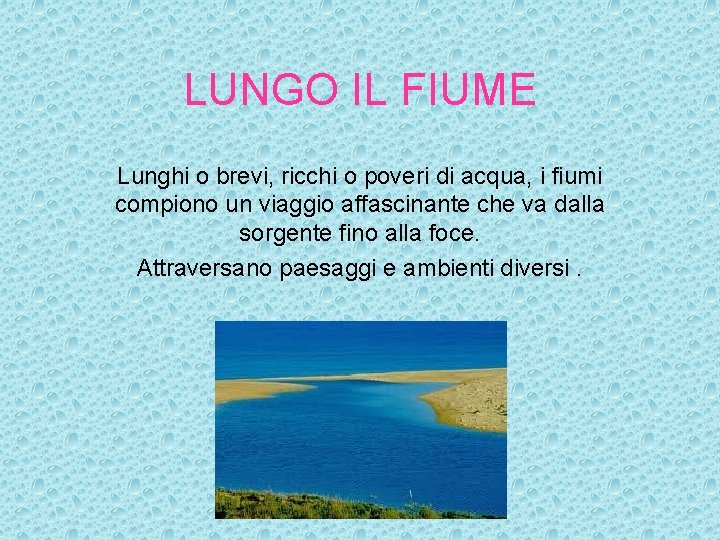 LUNGO IL FIUME

Lunghi o brevi, ricchi o poveri di acqua, i fiumi compiono un viaggio affascinante che va dalla sorgente fino alla foce.

Attraversano paesaggi e ambienti diversi .